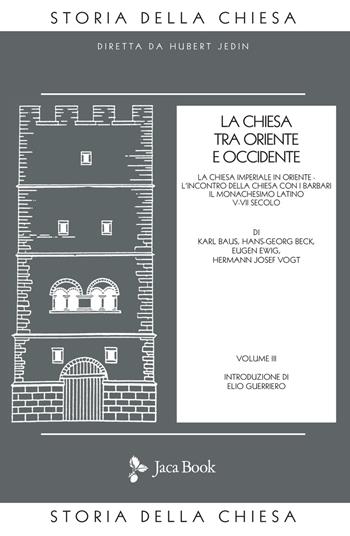 STORIA DELLA CHIESA

DIRETTA DA HUBERT JEDIN

LA CHIESA TRA ORIENTE E OCCIDENTE

LA CHIESA IMPERIALE IN ORIENTE - L'INCONTRO DELLA CHIESA CON I BARBARI IL MONACHESIMO LATINO V-VII SECOLO

DI
KARL BAUS, HANS-GEORG BECK, EUGEN EWIG, HERMANN JOSEF VOGT

VOLUME III

INTRODUZIONE DI
ELIO GUERRIERO

Jaca Book

STORIA DELLA CHIESA